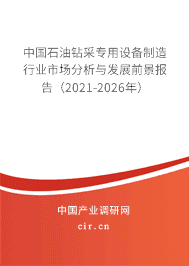 中国石油钻采专用设备制造行业市场分析与发展前景报告（2021-2026年）

中国产业调研网

cir.cn